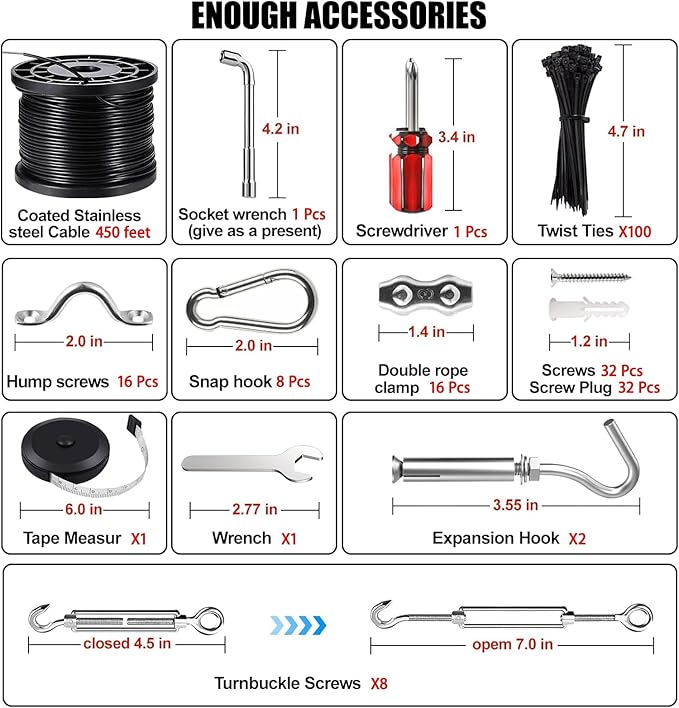 ENOUGH ACCESSORIES

Coated Stainless steel Cable 450 feet

4.2 in

Socket wrench 1 Pcs (give as a present)

3.4 in

Screwdriver 1 Pcs

4.7 in

Twist Ties X100

2.0 in

Hump screws 16 Pcs

2.0 in

Snap hook 8 Pcs

1.4 in

Double rope clamp 16 Pcs

1.2 in

Screws 32 Pcs
Screw Plug 32 Pcs

6.0 in

Tape Measur X1

2.77 in

Wrench X1

3.55 in

Expansion Hook X2

closed 4.5 in

opem 7.0 in

Turnbuckle Screws X8